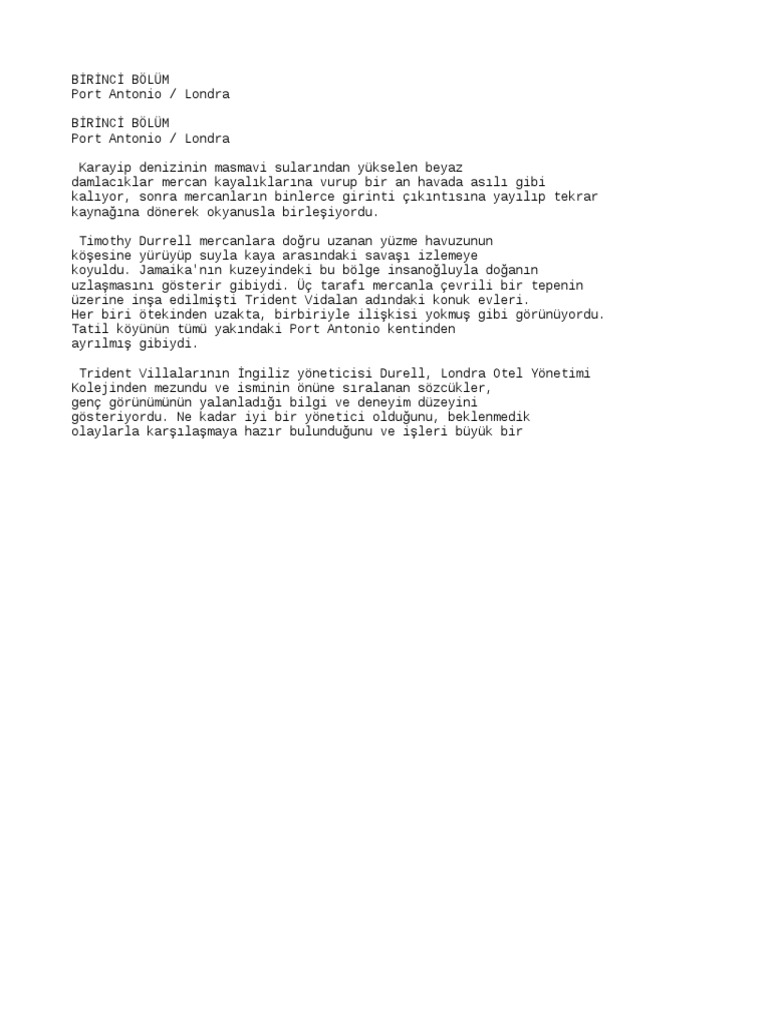 BİRİNCİ BÖLÜM
Port Antonio / Londra

BİRİNCİ BÖLÜM
Port Antonio / Londra

Karayip denizinin masmavi sularından yükselen beyaz damlacıklar mercan kayalıklarına vurup bir an havada asılı gibi kalıyor, sonra mercanların binlerce girinti çıkıntısına yayılıp tekrar kaynağına dönerek okyanusla birleşiyordu.

Timothy Durrell mercanlara doğru uzanan yüzme havuzunun köşesine yürüyüp suyla kaya arasındaki savaşı izlemeye koyuldu. Jamaika'nın kuzeyindeki bu bölge insanoğluyla doğanın uzlaşmasını gösterir gibiydi. Üç tarafı mercanla çevrili bir tepenin üzerine inşa edilmişti Trident Vidalan adındaki konuk evleri. Her biri ötekinden uzakta, birbiriyle ilişkisi yokmuş gibi görünüyordu. Tatil köyünün tümü yakındaki Port Antonio kentinden ayrılmış gibiydi.

Trident Villalarının İngiliz yöneticisi Durell, Londra Otel Yönetimi Kolejinden mezundu ve isminin önüne sıralanan sözcükler, genç görünümünün yalanladığı bilgi ve deneyim düzeyini gösteriyordu. Ne kadar iyi bir yönetici olduğunu, beklenmedik olaylarla karşılaşmaya hazır bulunduğunu ve işleri büyük bir